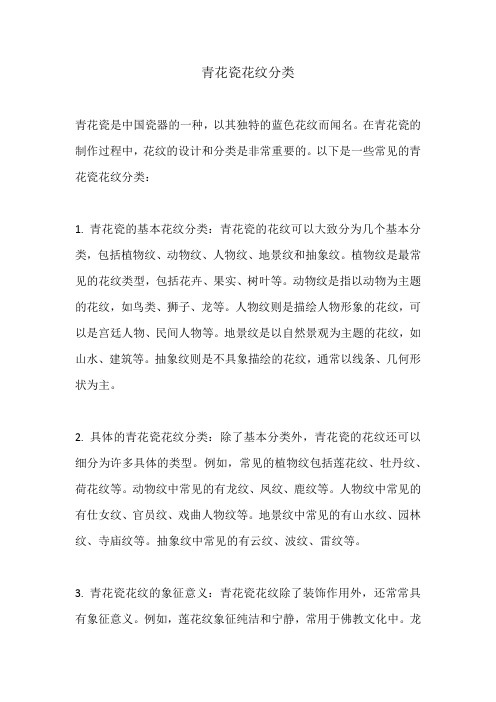 青花瓷花纹分类

青花瓷是中国瓷器的一种，以其独特的蓝色花纹而闻名。在青花瓷的制作过程中，花纹的设计和分类是非常重要的。以下是一些常见的青花瓷花纹分类：

1. 青花瓷的基本花纹分类：青花瓷的花纹可以大致分为几个基本分类，包括植物纹、动物纹、人物纹、地景纹和抽象纹。植物纹是最常见的花纹类型，包括花卉、果实、树叶等。动物纹是指以动物为主题的花纹，如鸟类、狮子、龙等。人物纹则是描绘人物形象的花纹，可以是宫廷人物、民间人物等。地景纹是以自然景观为主题的花纹，如山水、建筑等。抽象纹则是不具象描绘的花纹，通常以线条、几何形状为主。

2. 具体的青花瓷花纹分类：除了基本分类外，青花瓷的花纹还可以细分为许多具体的类型。例如，常见的植物纹包括莲花纹、牡丹纹、荷花纹等。动物纹中常见的有龙纹、凤纹、鹿纹等。人物纹中常见的有仕女纹、官员纹、戏曲人物纹等。地景纹中常见的有山水纹、园林纹、寺庙纹等。抽象纹中常见的有云纹、波纹、雷纹等。

3. 青花瓷花纹的象征意义：青花瓷花纹除了装饰作用外，还常常具有象征意义。例如，莲花纹象征纯洁和宁静，常用于佛教文化中。龙